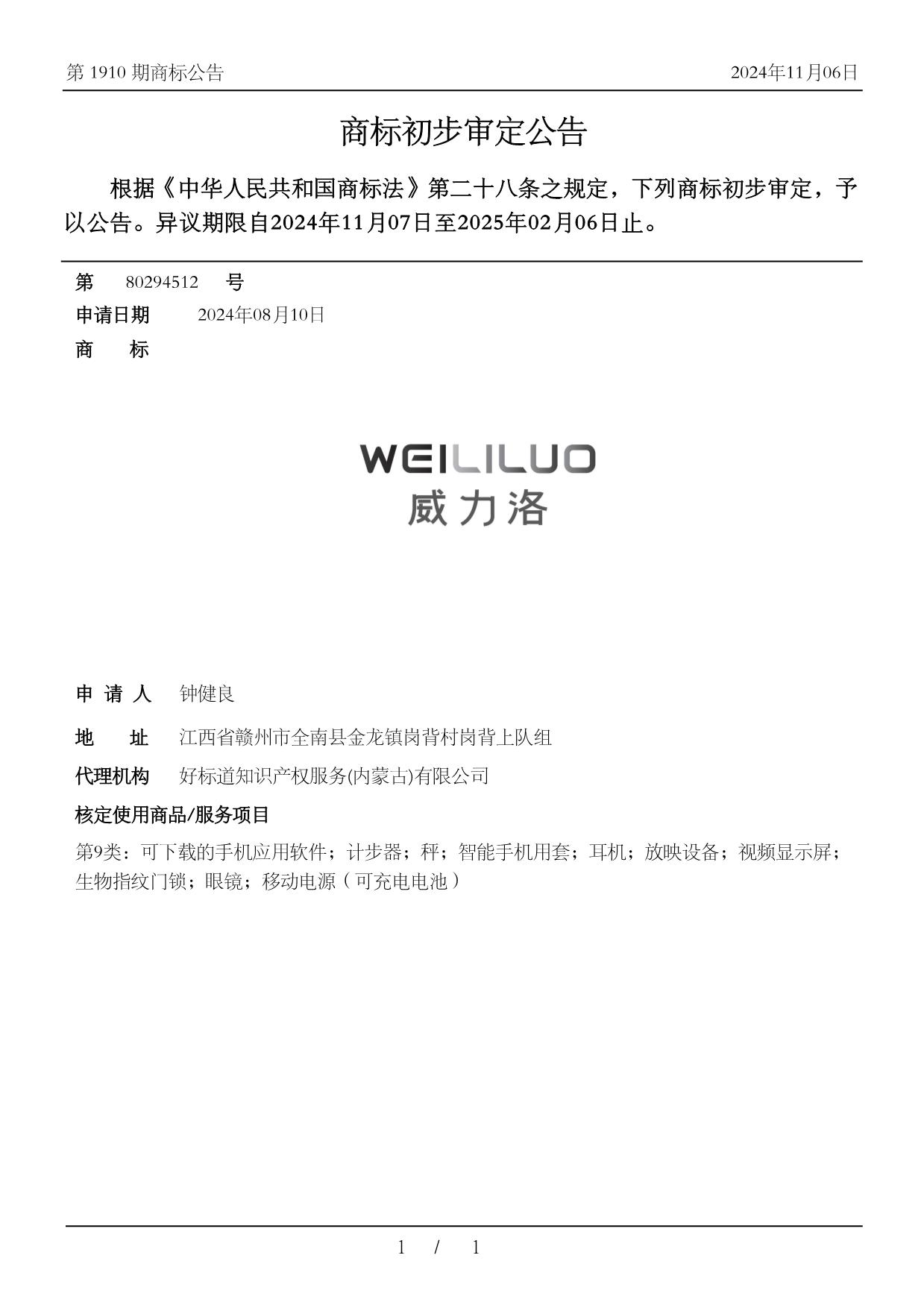 第 1910 期商标公告

2024年11月06日

商标初步审定公告

根据《中华人民共和国商标法》第二十八条之规定，下列商标初步审定，予以公告。异议期限自2024年11月07日至2025年02月06日止。

第 80294512 号

申请日期 2024年08月10日

商 标

WEILILUO
威力洛

申 请 人 钟健良

地 址 江西省赣州市全南县金龙镇岗背村岗背上队组

代理机构 好标道知识产权服务(内蒙古)有限公司

核定使用商品/服务项目

第9类：可下载的手机应用软件；计步器；秤；智能手机用套；耳机；放映设备；视频显示屏；生物指纹门锁；眼镜；移动电源（可充电电池）

1 / 1